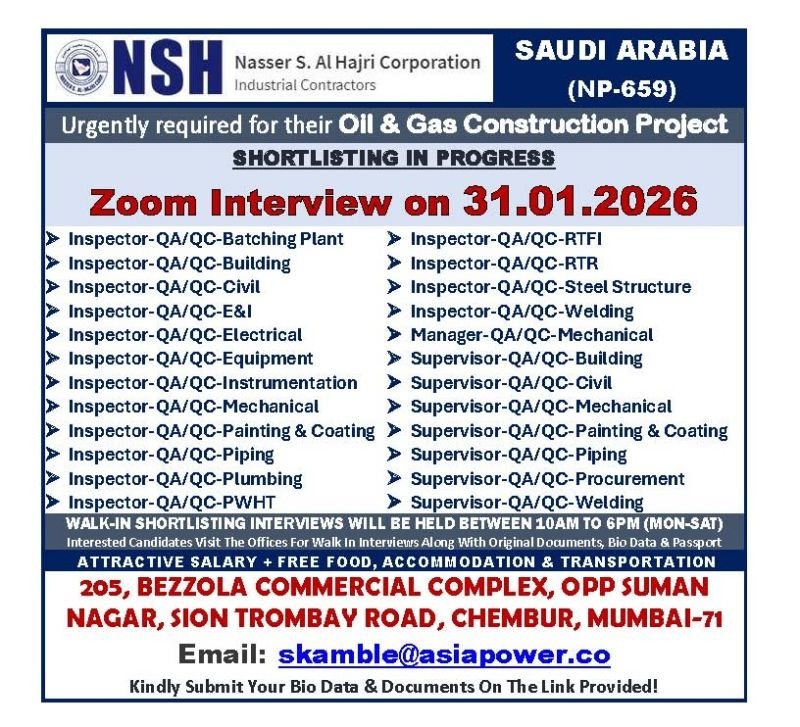 NSH Nasser S. Al Hajri Corporation
Industrial Contractors

SAUDI ARABIA
(NP-659)

Urgently required for their Oil & Gas Construction Project

SHORTLISTING IN PROGRESS

Zoom Interview on 31.01.2026

➤ Inspector-QA/QC-Batching Plant
➤ Inspector-QA/QC-Building
➤ Inspector-QA/QC-Civil
➤ Inspector-QA/QC-E&I
➤ Inspector-QA/QC-Electrical
➤ Inspector-QA/QC-Equipment
➤ Inspector-QA/QC-Instrumentation
➤ Inspector-QA/QC-Mechanical
➤ Inspector-QA/QC-Painting & Coating
➤ Inspector-QA/QC-Piping
➤ Inspector-QA/QC-Plumbing
➤ Inspector-QA/QC-PWHT

➤ Inspector-QA/QC-RTFI
➤ Inspector-QA/QC-RTR
➤ Inspector-QA/QC-Steel Structure
➤ Inspector-QA/QC-Welding
➤ Manager-QA/QC-Mechanical
➤ Supervisor-QA/QC-Building
➤ Supervisor-QA/QC-Civil
➤ Supervisor-QA/QC-Mechanical
➤ Supervisor-QA/QC-Painting & Coating
➤ Supervisor-QA/QC-Piping
➤ Supervisor-QA/QC-Procurement
➤ Supervisor-QA/QC-Welding

WALK-IN SHORTLISTING INTERVIEWS WILL BE HELD BETWEEN 10AM TO 6PM (MON-SAT)
Interested Candidates Visit The Offices For Walk In Interviews Along With Original Documents, Bio Data & Passport

ATTRACTIVE SALARY + FREE FOOD, ACCOMMODATION & TRANSPORTATION

205, BEZZOLA COMMERCIAL COMPLEX, OPP SUMAN NAGAR, SION TROMBAY ROAD, CHEMBUR, MUMBAI-71

Email: skamble@asiapower.co

Kindly Submit Your Bio Data & Documents On The Link Provided!